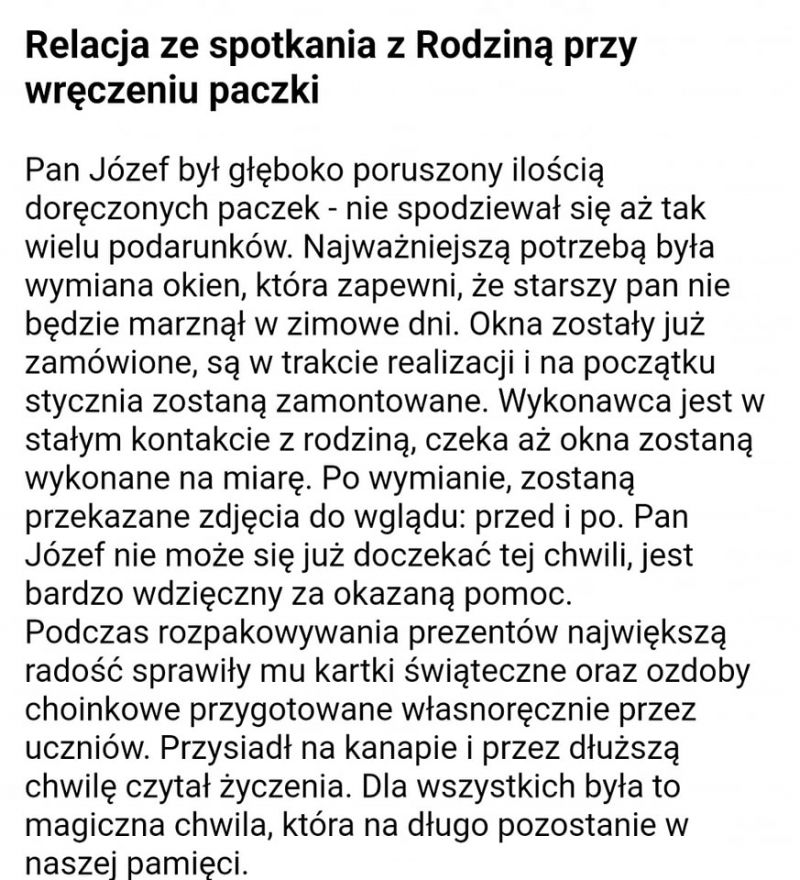 Relacja ze spotkania z Rodziną przy wręczeniu paczki

Pan Józef był głęboko poruszony ilością doręczonych paczek - nie spodziewał się aż tak wielu podarunków. Najważniejszą potrzebą była wymiana okien, która zapewni, że starszy pan nie będzie marznął w zimowe dni. Okna zostały już zamówione, są w trakcie realizacji i na początku stycznia zostaną zamontowane. Wykonawca jest w stałym kontakcie z rodziną, czeka aż okna zostaną wykonane na miarę. Po wymianie, zostaną przekazane zdjęcia do wglądu: przed i po. Pan Józef nie może się już doczekać tej chwili, jest bardzo wdzięczny za okazaną pomoc.
Podczas rozpakowywania prezentów największą radość sprawiły mu kartki świąteczne oraz ozdoby choinkowe przygotowane własnoręcznie przez uczniów. Przysiadł na kanapie i przez dłuższą chwilę czytał życzenia. Dla wszystkich była to magiczna chwila, która na długo pozostanie w naszej pamięci.